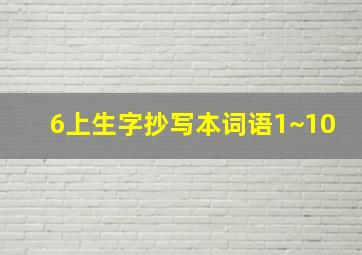 6上生字抄写本词语1~10